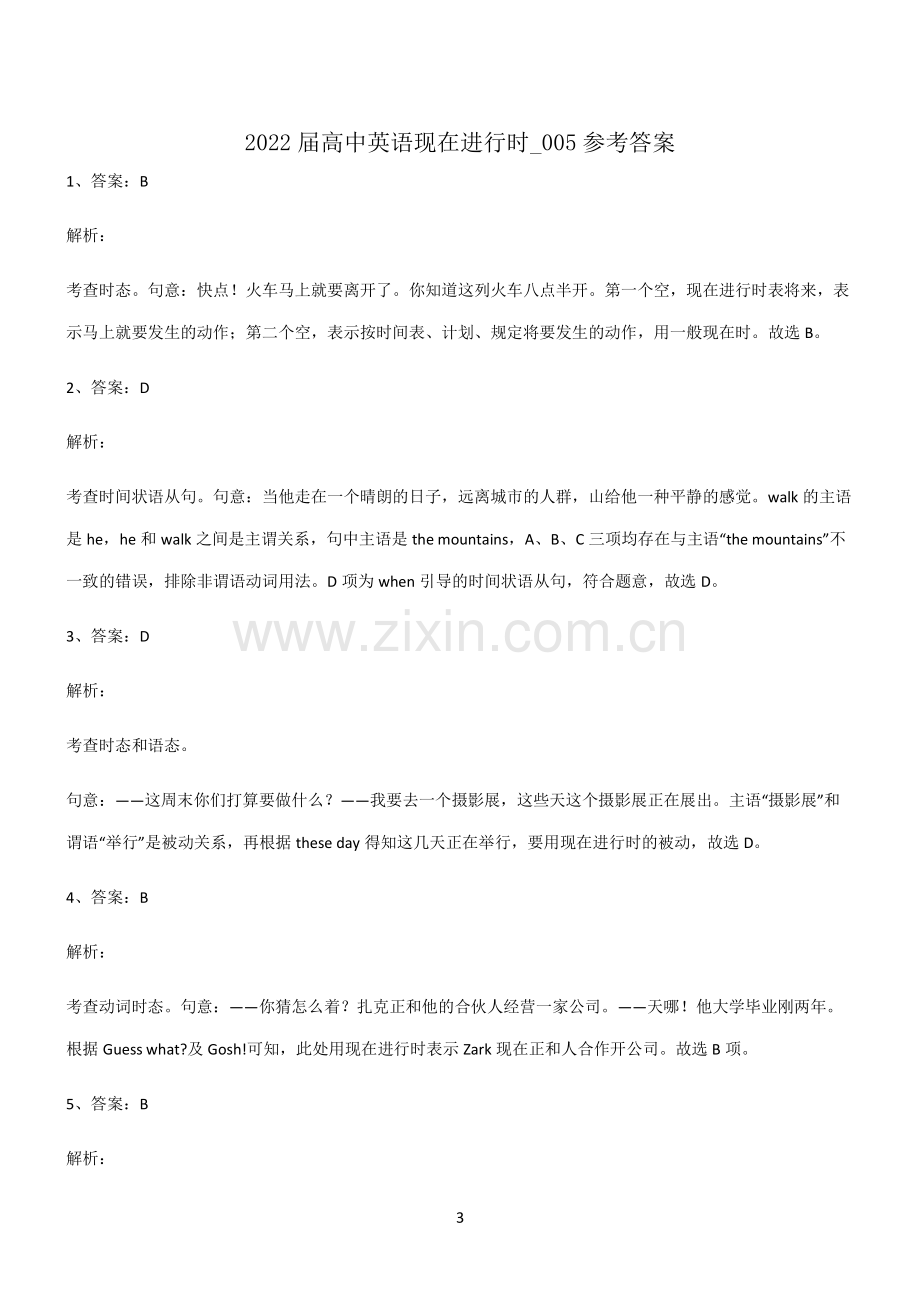 2022届高中英语现在进行时_005参考答案

1、答案：B

解析：

考查时态。句意：快点！火车马上就要离开了。你知道这列火车八点半开。第一个空，现在进行时表将来，表示马上就要发生的动作；第二个空，表示按时间表、计划、规定将要发生的动作，用一般现在时。故选B。

2、答案：D

解析：

考查时间状语从句。句意：当他走在一个晴朗的日子，远离城市的人群，山给他一种平静的感觉。walk的主语是he，he和walk之间是主谓关系，句中主语是the mountains，A、B、C三项均存在与主语“the mountains”不一致的错误，排除非谓语动词用法。D项为when引导的时间状语从句，符合题意，故选D。

3、答案：D

解析：

考查时态和语态。

句意：——这周末你们打算要做什么？——我要去一个摄影展，这些天这个摄影展正在展出。主语“摄影展”和谓语“举行”是被动关系，再根据these day得知这几天正在举行，要用现在进行时的被动，故选D。

4、答案：B

解析：

考查动词时态。句意：——你猜怎么着？扎克正和他的合伙人经营一家公司。——天哪！他大学毕业刚两年。根据Guess what?及Gosh!可知，此处用现在进行时表示Zark现在正和人合作开公司。故选B项。

5、答案：B

解析：

3

www.zixin.com.cn